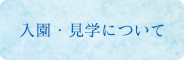 入園・見学について